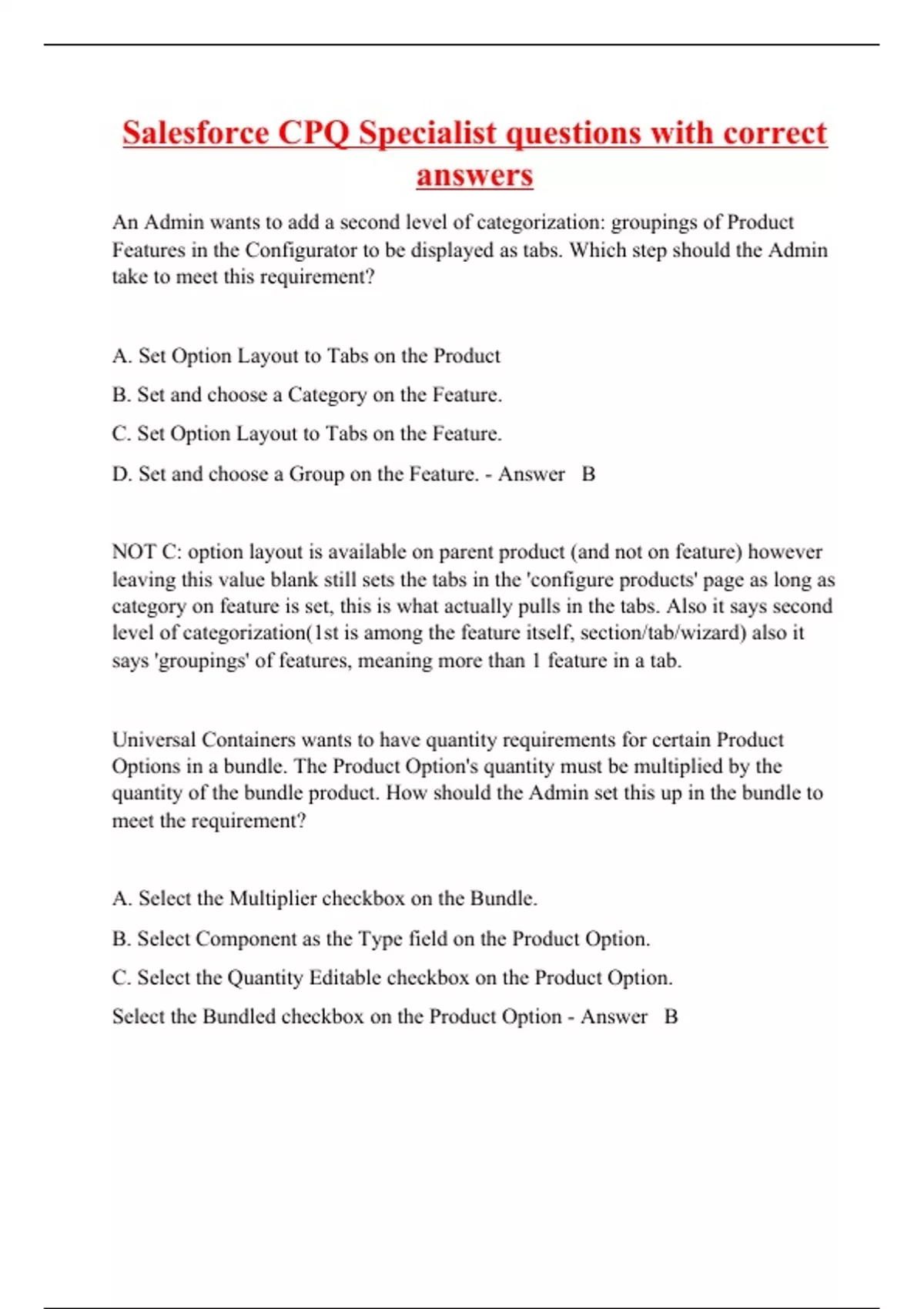 Salesforce CPQ Specialist questions with correct answers

An Admin wants to add a second level of categorization: groupings of Product Features in the Configurator to be displayed as tabs. Which step should the Admin take to meet this requirement?

A. Set Option Layout to Tabs on the Product

B. Set and choose a Category on the Feature.

C. Set Option Layout to Tabs on the Feature.

D. Set and choose a Group on the Feature. - Answer B

NOT C: option layout is available on parent product (and not on feature) however leaving this value blank still sets the tabs in the 'configure products' page as long as category on feature is set, this is what actually pulls in the tabs. Also it says second level of categorization(1st is among the feature itself, section/tab/wizard) also it says 'groupings' of features, meaning more than 1 feature in a tab.

Universal Containers wants to have quantity requirements for certain Product Options in a bundle. The Product Option's quantity must be multiplied by the quantity of the bundle product. How should the Admin set this up in the bundle to meet the requirement?

A. Select the Multiplier checkbox on the Bundle.

B. Select Component as the Type field on the Product Option.

C. Select the Quantity Editable checkbox on the Product Option.

Select the Bundled checkbox on the Product Option - Answer B